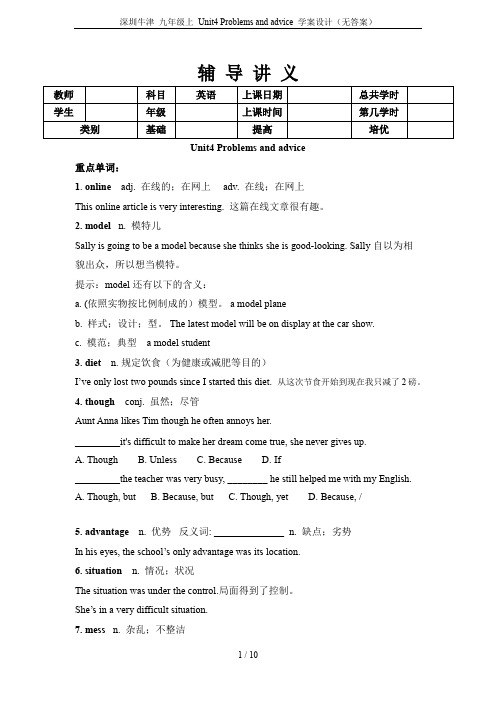 深圳牛津 九年级上 Unit4 Problems and advice 学案设计（无答案）

辅 导 讲 义

| 教师 | | 科目 | 英语 | 上课日期 | | 总共学时 | |
|---|---|---|---|---|---|---|---|
| 学生 | | 年级 | | 上课时间 | | 第几学时 | |
| 类别 | | 基础 | | 提高 | | 培优 | |

Unit4 Problems and advice

重点单词：

1. online adj. 在线的；在网上 adv. 在线；在网上

This online article is very interesting. 这篇在线文章很有趣。

2. model n. 模特儿

Sally is going to be a model because she thinks she is good-looking. Sally 自以为相貌出众，所以想当模特。

提示：model 还有以下的含义：

a. (依照实物按比例制成的）模型。 a model plane

b. 样式；设计；型。 The latest model will be on display at the car show.

c. 模范；典型 a model student

3. diet n. 规定饮食（为健康或减肥等目的）

I've only lost two pounds since I started this diet. 从这次节食开始到现在我只减了 2 磅。

4. though conj. 虽然；尽管

Aunt Anna likes Tim though he often annoys her.

_________it's difficult to make her dream come true, she never gives up.

A. Though B. Unless C. Because D. If

_________the teacher was very busy, ________ he still helped me with my English.

A. Though, but B. Because, but C. Though, yet D. Because, /

5. advantage n. 优势 反义词: ______________ n. 缺点；劣势

In his eyes, the school's only advantage was its location.

6. situation n. 情况；状况

The situation was under the control.局面得到了控制。

She's in a very difficult situation.

7. mess n. 杂乱；不整洁

1 / 10